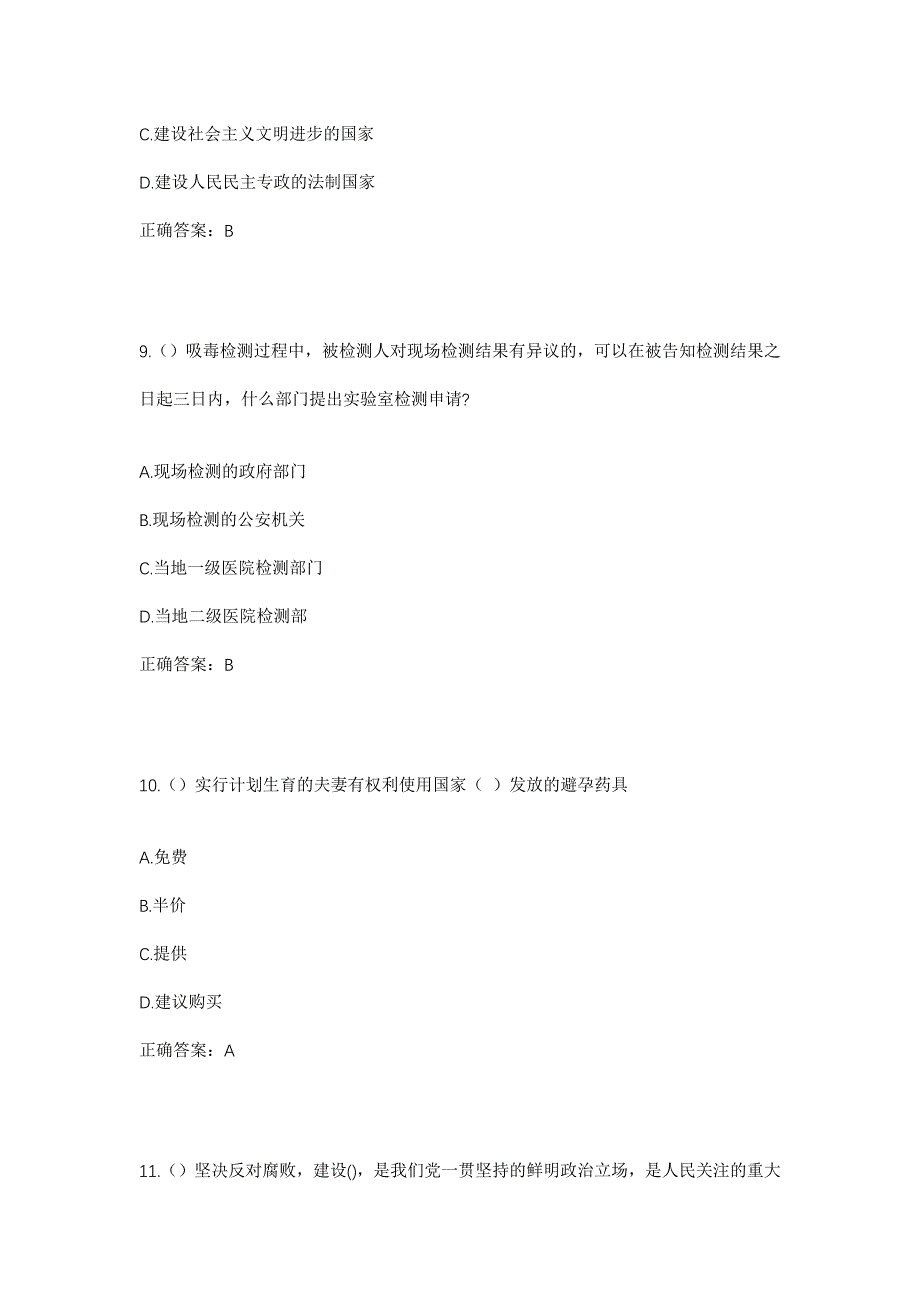 C.建设社会主义文明进步的国家

D.建设人民民主专政的法制国家

正确答案：B

9.（）吸毒检测过程中，被检测人对现场检测结果有异议的，可以在被告知检测结果之日起三日内，什么部门提出实验室检测申请?

A.现场检测的政府部门

B.现场检测的公安机关

C.当地一级医院检测部门

D.当地二级医院检测部

正确答案：B

10.（）实行计划生育的夫妻有权利使用国家（ ）发放的避孕药具

A.免费

B.半价

C.提供

D.建议购买

正确答案：A

11.（）坚决反对腐败，建设()，是我们党一贯坚持的鲜明政治立场，是人民关注的重大